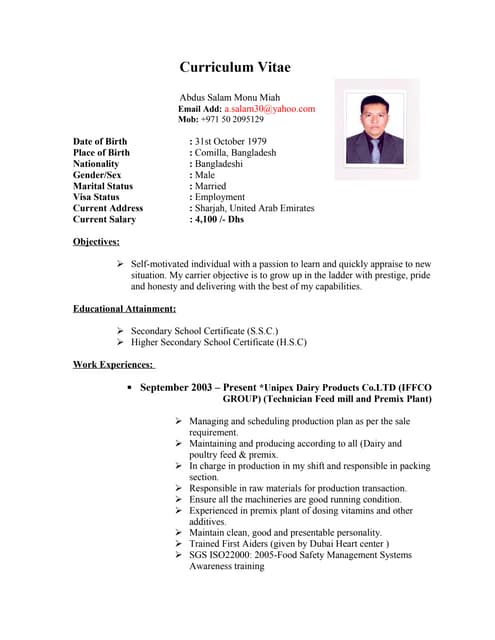 Curriculum Vitae

Abdus Salam Monu Miah
Email Add: a.salam30@yahoo.com
Mob: +971 50 2095129

Date of Birth : 31st October 1979
Place of Birth : Comilla, Bangladesh
Nationality : Bangladeshi
Gender/Sex : Male
Marital Status : Married
Visa Status : Employment
Current Address : Sharjah, United Arab Emirates
Current Salary : 4,100 /- Dhs

Objectives:

➢ Self-motivated individual with a passion to learn and quickly appraise to new situation. My carrier objective is to grow up in the ladder with prestige, pride and honesty and delivering with the best of my capabilities.

Educational Attainment:

➢ Secondary School Certificate (S.S.C.)
➢ Higher Secondary School Certificate (H.S.C)

Work Experiences:

▪ September 2003 – Present *Unipex Dairy Products Co.LTD (IFFCO GROUP) (Technician Feed mill and Premix Plant)

➢ Managing and scheduling production plan as per the sale requirement.
➢ Maintaining and producing according to all (Dairy and poultry feed & premix.
➢ In charge in production in my shift and responsible in packing section.
➢ Responsible in raw materials for production transaction.
➢ Ensure all the machineries are good running condition.
➢ Experienced in premix plant of dosing vitamins and other additives.
➢ Maintain clean, good and presentable personality.
➢ Trained First Aiders (given by Dubai Heart center )
➢ SGS ISO22000: 2005-Food Safety Management Systems Awareness training